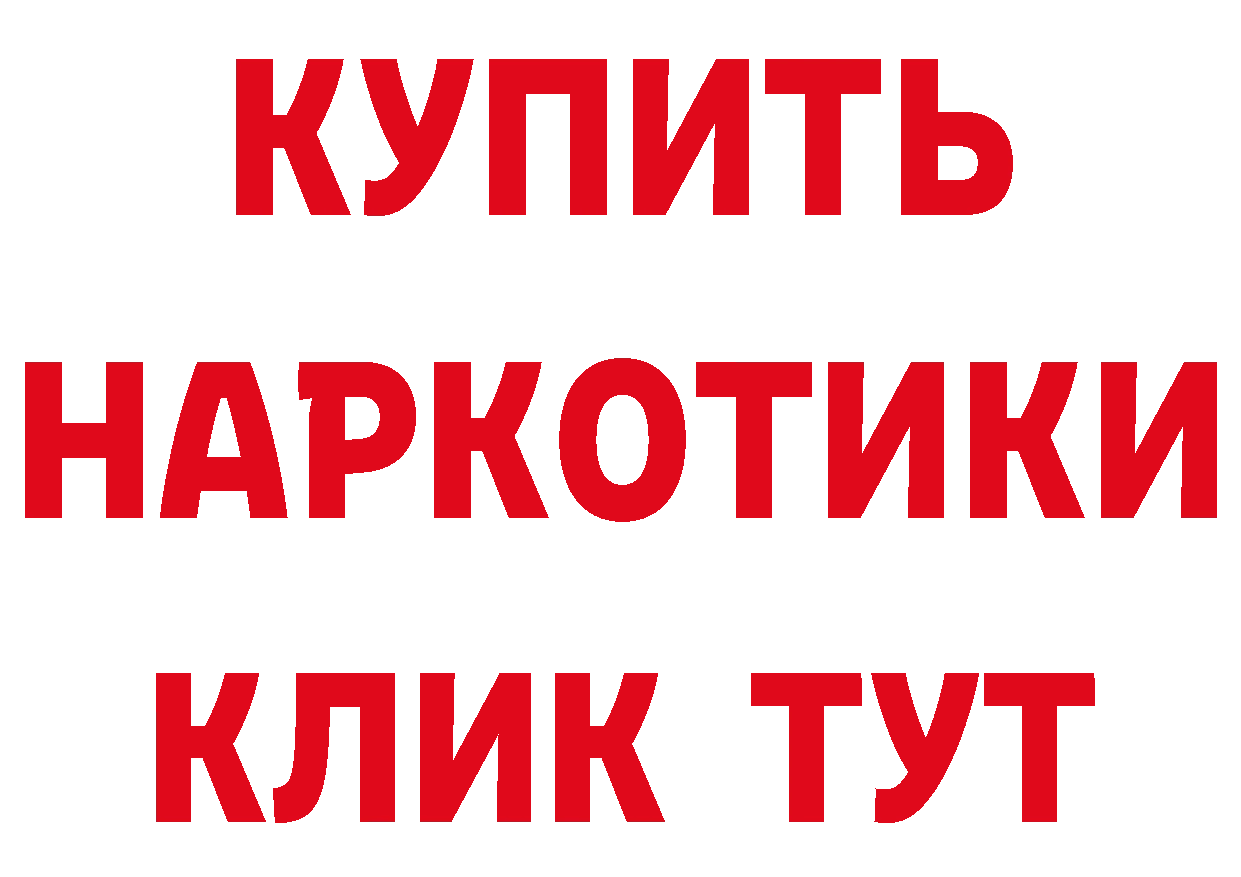 КУПИТЬ
НАРКОТИКИ
КЛИК ТУТ